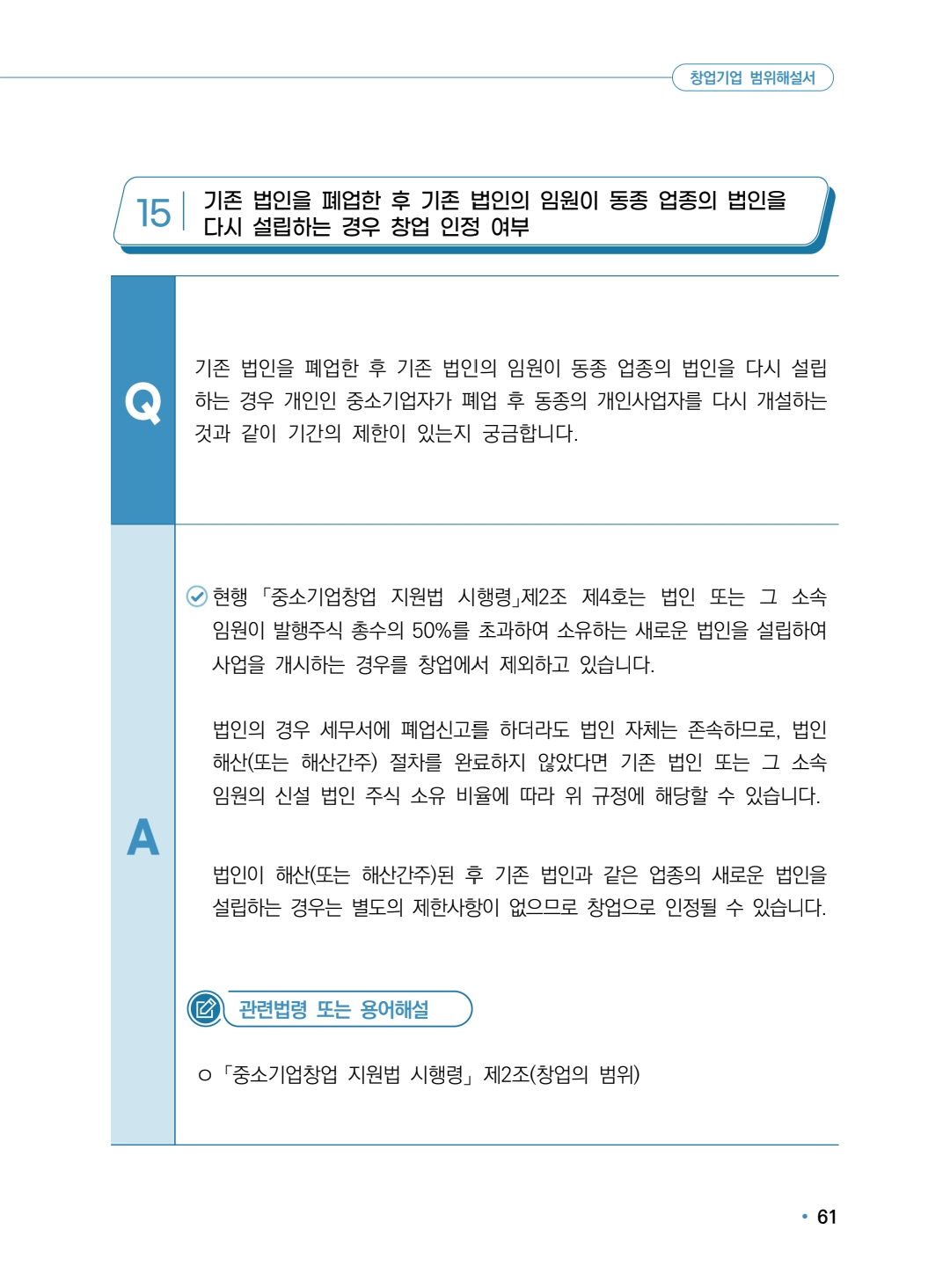 창업기업 범위해설서

15 기존 법인을 폐업한 후 기존 법인의 임원이 동종 업종의 법인을 다시 설립하는 경우 창업 인정 여부

Q

기존 법인을 폐업한 후 기존 법인의 임원이 동종 업종의 법인을 다시 설립하는 경우 개인인 중소기업자가 폐업 후 동종의 개인사업자를 다시 개설하는 것과 같이 기간의 제한이 있는지 궁금합니다.

A

현행 「중소기업창업 지원법 시행령」제2조 제4호는 법인 또는 그 소속 임원이 발행주식 총수의 50%를 초과하여 소유하는 새로운 법인을 설립하여 사업을 개시하는 경우를 창업에서 제외하고 있습니다.

법인의 경우 세무서에 폐업신고를 하더라도 법인 자체는 존속하므로, 법인 해산(또는 해산간주) 절차를 완료하지 않았다면 기존 법인 또는 그 소속 임원의 신설 법인 주식 소유 비율에 따라 위 규정에 해당할 수 있습니다.

법인이 해산(또는 해산간주)된 후 기존 법인과 같은 업종의 새로운 법인을 설립하는 경우는 별도의 제한사항이 없으므로 창업으로 인정될 수 있습니다.

관련법령 또는 용어해설

○ 「중소기업창업 지원법 시행령」 제2조(창업의 범위)

• 61